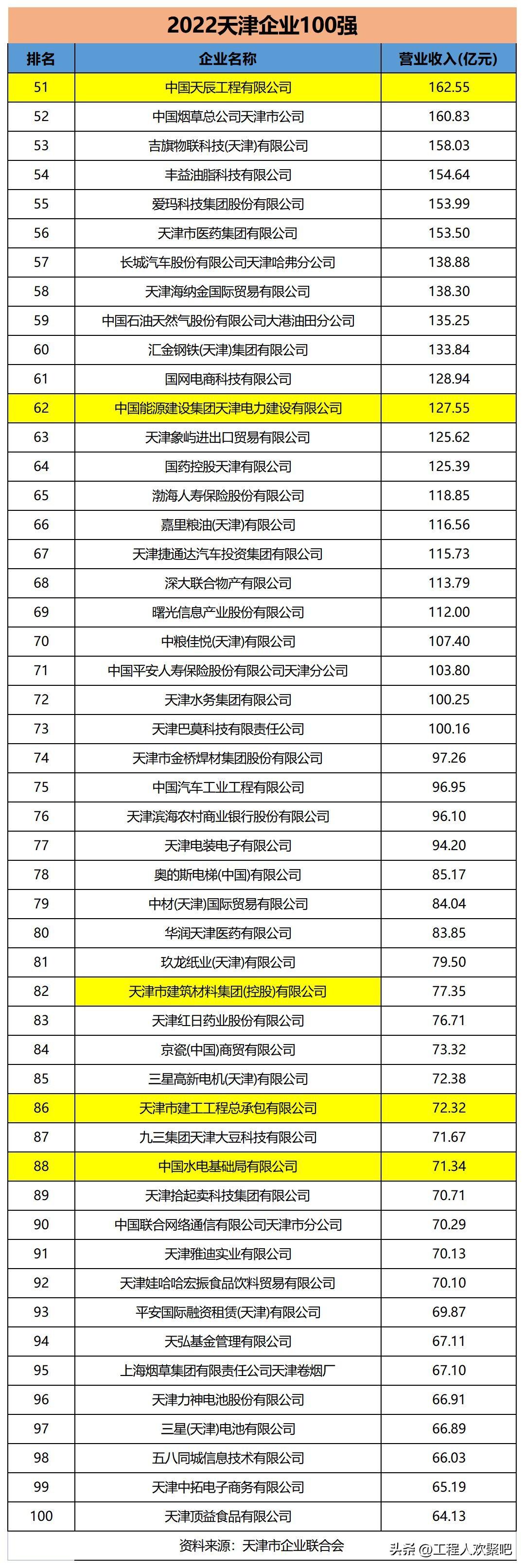 2022天津企业100强

| 排名 | 企业名称 | 营业收入(亿元) |
|---|---|---|
| 51 | 中国天辰工程有限公司 | 162.55 |
| 52 | 中国烟草总公司天津市公司 | 160.83 |
| 53 | 吉旗物联科技(天津)有限公司 | 158.03 |
| 54 | 丰益油脂科技有限公司 | 154.64 |
| 55 | 爱玛科技集团股份有限公司 | 153.99 |
| 56 | 天津市医药集团有限公司 | 153.50 |
| 57 | 长城汽车股份有限公司天津哈弗分公司 | 138.88 |
| 58 | 天津海纳金国际贸易有限公司 | 138.30 |
| 59 | 中国石油天然气股份有限公司大港油田分公司 | 135.25 |
| 60 | 汇金钢铁(天津)集团有限公司 | 133.84 |
| 61 | 国网电商科技有限公司 | 128.94 |
| 62 | 中国能源建设集团天津电力建设有限公司 | 127.55 |
| 63 | 天津象屿进出口贸易有限公司 | 125.62 |
| 64 | 国药控股天津有限公司 | 125.39 |
| 65 | 渤海人寿保险股份有限公司 | 118.85 |
| 66 | 嘉里粮油(天津)有限公司 | 116.56 |
| 67 | 天津捷通达汽车投资集团有限公司 | 115.73 |
| 68 | 深大联合物产有限公司 | 113.79 |
| 69 | 曙光信息产业股份有限公司 | 112.00 |
| 70 | 中粮佳悦(天津)有限公司 | 107.40 |
| 71 | 中国平安人寿保险股份有限公司天津分公司 | 103.80 |
| 72 | 天津水务集团有限公司 | 100.25 |
| 73 | 天津巴莫科技有限责任公司 | 100.16 |
| 74 | 天津市金桥焊材集团股份有限公司 | 97.26 |
| 75 | 中国汽车工业工程有限公司 | 96.95 |
| 76 | 天津滨海农村商业银行股份有限公司 | 96.10 |
| 77 | 天津电装电子有限公司 | 94.20 |
| 78 | 奥的斯电梯(中国)有限公司 | 85.17 |
| 79 | 中材(天津)国际贸易有限公司 | 84.04 |
| 80 | 华润天津医药有限公司 | 83.85 |
| 81 | 玖龙纸业(天津)有限公司 | 79.50 |
| 82 | 天津市建筑材料集团(控股)有限公司 | 77.35 |
| 83 | 天津红日药业股份有限公司 | 76.71 |
| 84 | 京瓷(中国)商贸有限公司 | 73.32 |
| 85 | 三星高新电机(天津)有限公司 | 72.38 |
| 86 | 天津市建工工程总承包有限公司 | 72.32 |
| 87 | 九三集团天津大豆科技有限公司 | 71.67 |
| 88 | 中国水电基础局有限公司 | 71.34 |
| 89 | 天津拾起卖科技集团有限公司 | 70.71 |
| 90 | 中国联合网络通信有限公司天津市分公司 | 70.29 |
| 91 | 天津雅迪实业有限公司 | 70.13 |
| 92 | 天津娃哈哈宏振食品饮料贸易有限公司 | 70.10 |
| 93 | 平安国际融资租赁(天津)有限公司 | 69.87 |
| 94 | 天弘基金管理有限公司 | 67.11 |
| 95 | 上海烟草集团有限责任公司天津卷烟厂 | 67.10 |
| 96 | 天津力神电池股份有限公司 | 66.91 |
| 97 | 三星(天津)电池有限公司 | 66.89 |
| 98 | 五八同城信息技术有限公司 | 66.03 |
| 99 | 天津中拓电子商务有限公司 | 65.19 |
| 100 | 天津顶益食品有限公司 | 64.13 |

资料来源：天津市企业联合会

头条 @工程人欢聚吧